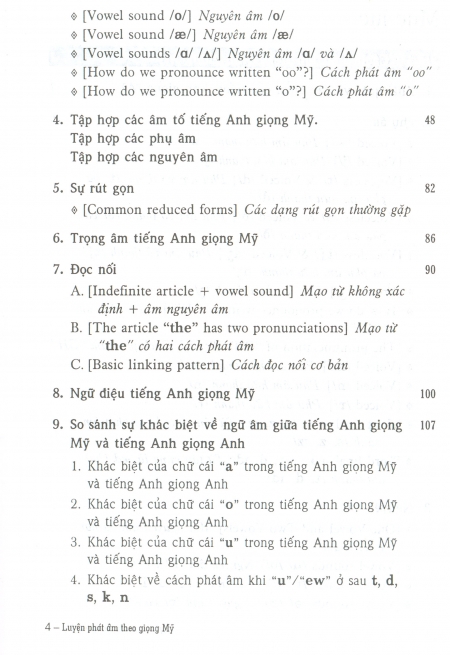 ◈ [Vowel sound /o/] Nguyên âm /o/
◈ [Vowel sound /æ/] Nguyên âm /æ/
◈ [Vowel sounds /ɑ/ /ʌ/] Nguyên âm /ɑ/ và /ʌ/
◈ [How do we pronounce written "oo"?] Cách phát âm "oo"
◈ [How do we pronounce written "o"?] Cách phát âm "o"

4. Tập hợp các âm tố tiếng Anh giọng Mỹ. 48
Tập hợp các phụ âm
Tập hợp các nguyên âm

5. Sự rút gọn 82
◈ [Common reduced forms] Các dạng rút gọn thường gặp

6. Trọng âm tiếng Anh giọng Mỹ 86

7. Đọc nối 90
A. [Indefinite article + vowel sound] Mạo từ không xác định + âm nguyên âm
B. [The article "the" has two pronunciations] Mạo từ "the" có hai cách phát âm
C. [Basic linking pattern] Cách đọc nối cơ bản

8. Ngữ điệu tiếng Anh giọng Mỹ 100

9. So sánh sự khác biệt về ngữ âm giữa tiếng Anh giọng Mỹ và tiếng Anh giọng Anh 107
1. Khác biệt của chữ cái "a" trong tiếng Anh giọng Mỹ và tiếng Anh giọng Anh
2. Khác biệt của chữ cái "o" trong tiếng Anh giọng Mỹ và tiếng Anh giọng Anh
3. Khác biệt của chữ cái "u" trong tiếng Anh giọng Mỹ và tiếng Anh giọng Anh
4. Khác biệt về cách phát âm khi "u"/"ew" ở sau t, d, s, k, n

4 – Luyện phát âm theo giọng Mỹ